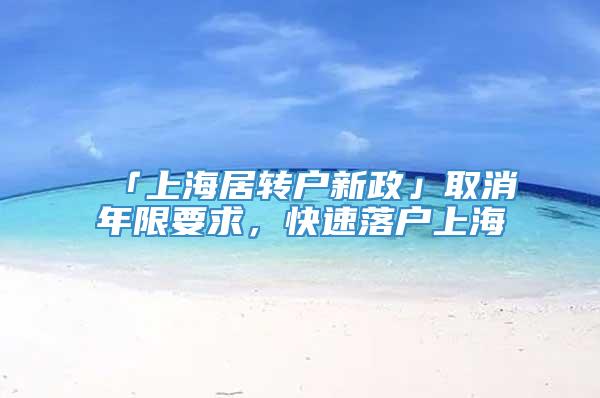 「上海居转户新政」取消年限要求，快速落户上海